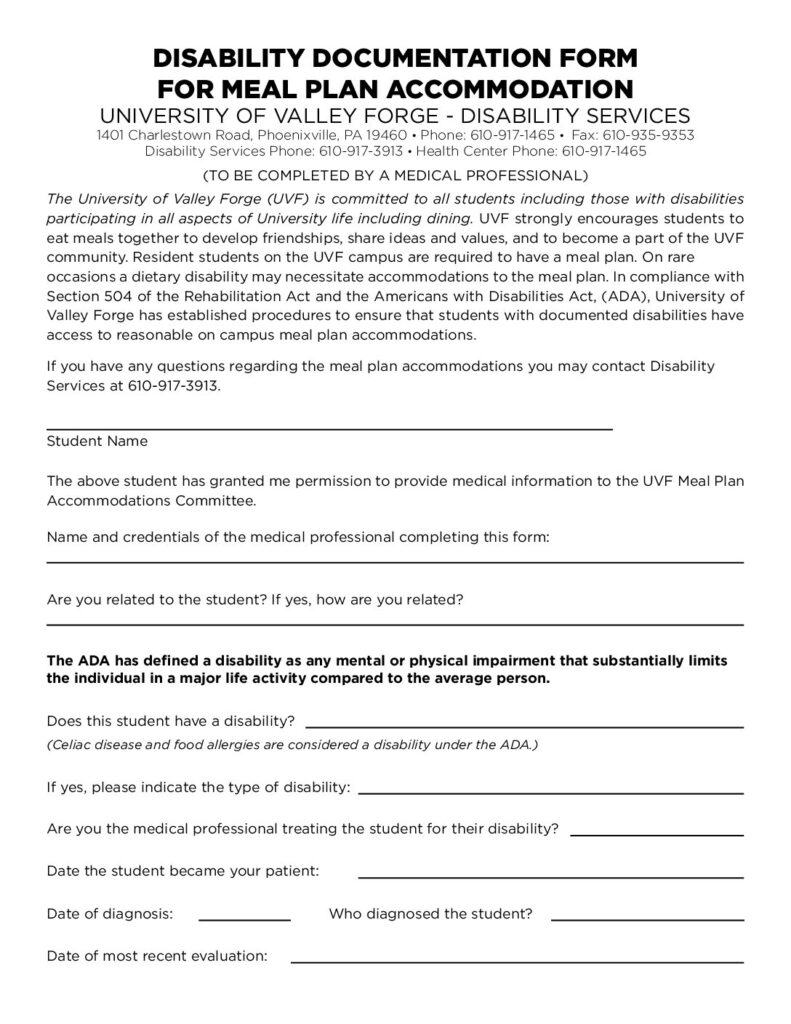 DISABILITY DOCUMENTATION FORM
FOR MEAL PLAN ACCOMMODATION
UNIVERSITY OF VALLEY FORGE - DISABILITY SERVICES
1401 Charlestown Road, Phoenixville, PA 19460 • Phone: 610-917-1465 • Fax: 610-935-9353
Disability Services Phone: 610-917-3913 • Health Center Phone: 610-917-1465

(TO BE COMPLETED BY A MEDICAL PROFESSIONAL)

The University of Valley Forge (UVF) is committed to all students including those with disabilities participating in all aspects of University life including dining. UVF strongly encourages students to eat meals together to develop friendships, share ideas and values, and to become a part of the UVF community. Resident students on the UVF campus are required to have a meal plan. On rare occasions a dietary disability may necessitate accommodations to the meal plan. In compliance with Section 504 of the Rehabilitation Act and the Americans with Disabilities Act, (ADA), University of Valley Forge has established procedures to ensure that students with documented disabilities have access to reasonable on campus meal plan accommodations.

If you have any questions regarding the meal plan accommodations you may contact Disability Services at 610-917-3913.

Student Name

The above student has granted me permission to provide medical information to the UVF Meal Plan Accommodations Committee.

Name and credentials of the medical professional completing this form:

Are you related to the student? If yes, how are you related?

The ADA has defined a disability as any mental or physical impairment that substantially limits the individual in a major life activity compared to the average person.

Does this student have a disability?
(Celiac disease and food allergies are considered a disability under the ADA.)

If yes, please indicate the type of disability:

Are you the medical professional treating the student for their disability?

Date the student became your patient:

Date of diagnosis: Who diagnosed the student?

Date of most recent evaluation: